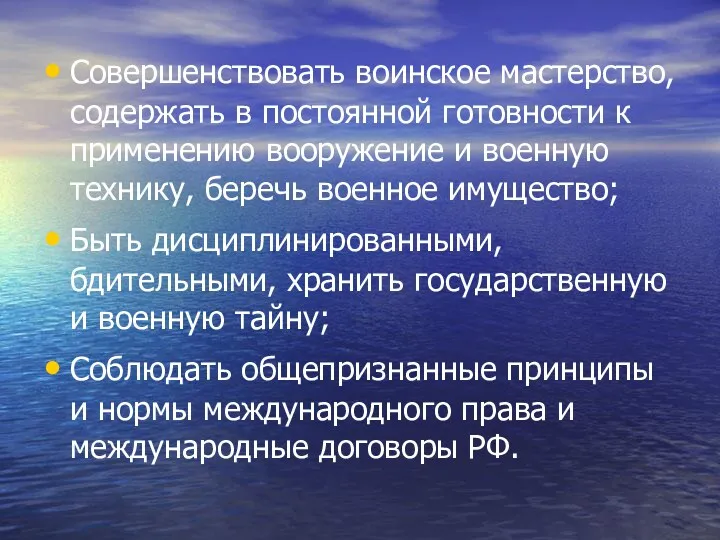 • Совершенствовать воинское мастерство, содержать в постоянной готовности к применению вооружение и военную технику, беречь военное имущество;

• Быть дисциплинированными, бдительными, хранить государственную и военную тайну;

• Соблюдать общепризнанные принципы и нормы международного права и международные договоры РФ.